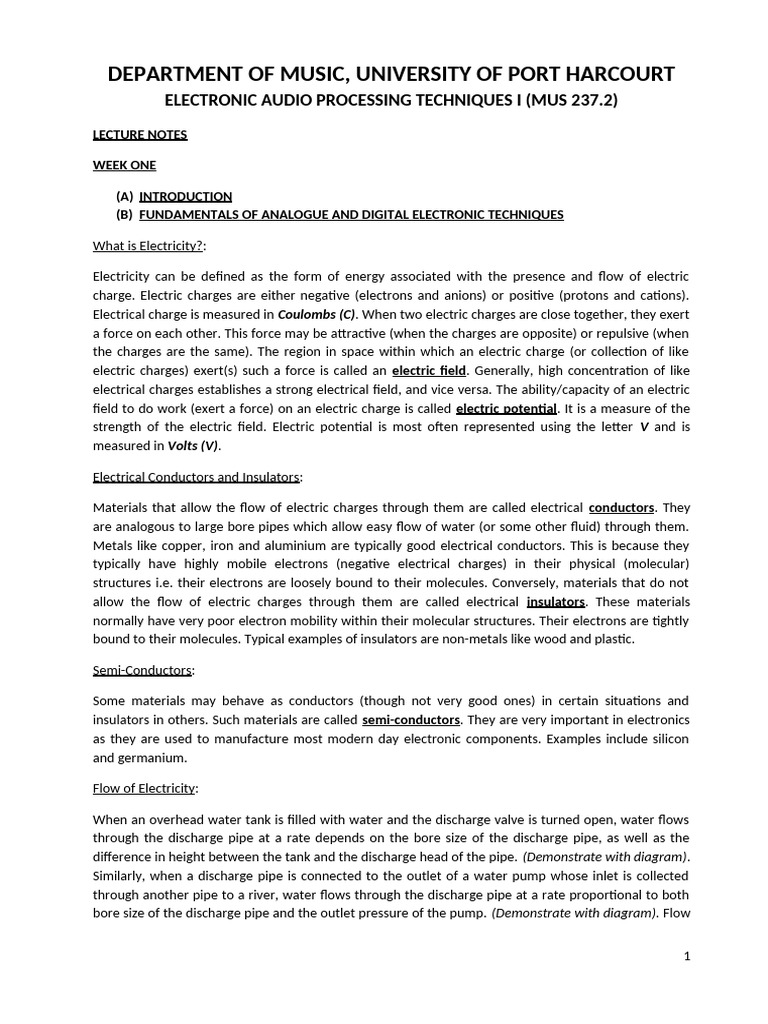 DEPARTMENT OF MUSIC, UNIVERSITY OF PORT HARCOURT

ELECTRONIC AUDIO PROCESSING TECHNIQUES I (MUS 237.2)

LECTURE NOTES

WEEK ONE

(A) INTRODUCTION
(B) FUNDAMENTALS OF ANALOGUE AND DIGITAL ELECTRONIC TECHNIQUES

What is Electricity?:

Electricity can be defined as the form of energy associated with the presence and flow of electric charge. Electric charges are either negative (electrons and anions) or positive (protons and cations). Electrical charge is measured in Coulombs (C). When two electric charges are close together, they exert a force on each other. This force may be attractive (when the charges are opposite) or repulsive (when the charges are the same). The region in space within which an electric charge (or collection of like electric charges) exert(s) such a force is called an electric field. Generally, high concentration of like electrical charges establishes a strong electrical field, and vice versa. The ability/capacity of an electric field to do work (exert a force) on an electric charge is called electric potential. It is a measure of the strength of the electric field. Electric potential is most often represented using the letter V and is measured in Volts (V).

Electrical Conductors and Insulators:

Materials that allow the flow of electric charges through them are called electrical conductors. They are analogous to large bore pipes which allow easy flow of water (or some other fluid) through them. Metals like copper, iron and aluminium are typically good electrical conductors. This is because they typically have highly mobile electrons (negative electrical charges) in their physical (molecular) structures i.e. their electrons are loosely bound to their molecules. Conversely, materials that do not allow the flow of electric charges through them are called electrical insulators. These materials normally have very poor electron mobility within their molecular structures. Their electrons are tightly bound to their molecules. Typical examples of insulators are non-metals like wood and plastic.

Semi-Conductors:

Some materials may behave as conductors (though not very good ones) in certain situations and insulators in others. Such materials are called semi-conductors. They are very important in electronics as they are used to manufacture most modern day electronic components. Examples include silicon and germanium.

Flow of Electricity:

When an overhead water tank is filled with water and the discharge valve is turned open, water flows through the discharge pipe at a rate depends on the bore size of the discharge pipe, as well as the difference in height between the tank and the discharge head of the pipe. (Demonstrate with diagram). Similarly, when a discharge pipe is connected to the outlet of a water pump whose inlet is collected through another pipe to a river, water flows through the discharge pipe at a rate proportional to both bore size of the discharge pipe and the outlet pressure of the pump. (Demonstrate with diagram). Flow

1